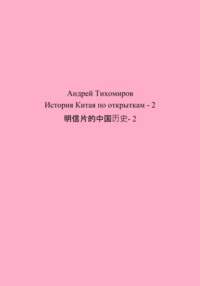 Андрей Тихомиров
История Китая по открыткам - 2
明信片的中国历史- 2